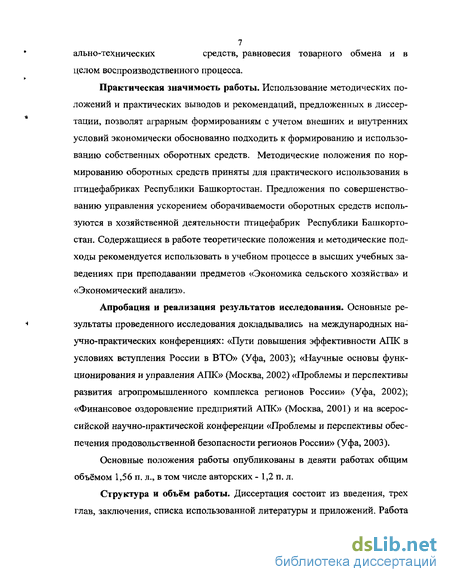 7

ально-технических средств, равновесия товарного обмена и в целом воспроизводственного процесса.

Практическая значимость работы. Использование методических положений и практических выводов и рекомендаций, предложенных в диссертации, позволят аграрным формированиям с учетом внешних и внутренних условий экономически обоснованно подходить к формированию и использованию собственных оборотных средств. Методические положения по нормированию оборотных средств приняты для практического использования в птицефабриках Республики Башкортостан. Предложения по совершенствованию управления ускорением оборачиваемости оборотных средств используются в хозяйственной деятельности птицефабрик Республики Башкортостан. Содержащиеся в работе теоретические положения и методические подходы рекомендуется использовать в учебном процессе в высших учебных заведениях при преподавании предметов «Экономика сельского хозяйства» и «Экономический анализ».

Апробация и реализация результатов исследования. Основные результаты проведенного исследования докладывались на международных научно-практических конференциях: «Пути повышения эффективности АПК в условиях вступления России в ВТО» (Уфа, 2003); «Научные основы функционирования и управления АПК» (Москва, 2002) «Проблемы и перспективы развития агропромышленного комплекса регионов России» (Уфа, 2002); «Финансовое оздоровление предприятий АПК» (Москва, 2001) и на всероссийской научно-практической конференции «Проблемы и перспективы обеспечения продовольственной безопасности регионов России» (Уфа, 2003).

Основные положения работы опубликованы в девяти работах общим объёмом 1,56 п. л., в том числе авторских - 1,2 п. л.

Структура и объём работы. Диссертация состоит из введения, трех глав, заключения, списка использованной литературы и приложений. Работа

dsLib.net
библиотека диссертаций